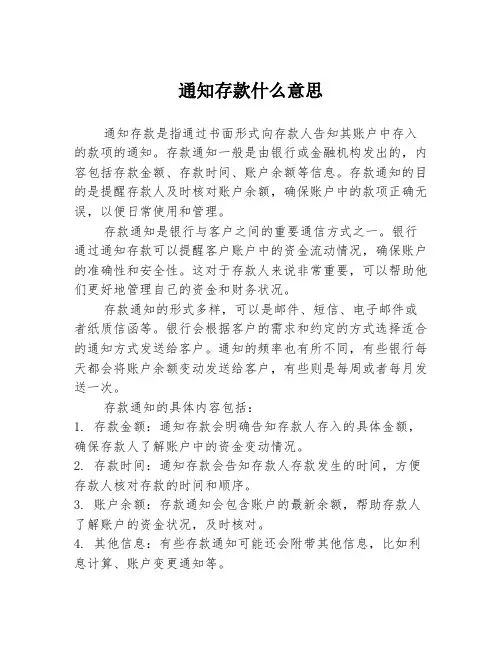 通知存款什么意思

通知存款是指通过书面形式向存款人告知其账户中存入的款项的通知。存款通知一般是由银行或金融机构发出的，内容包括存款金额、存款时间、账户余额等信息。存款通知的目的是提醒存款人及时核对账户余额，确保账户中的款项正确无误，以便日常使用和管理。

存款通知是银行与客户之间的重要通信方式之一。银行通过通知存款可以提醒客户账户中的资金流动情况，确保账户的准确性和安全性。这对于存款人来说非常重要，可以帮助他们更好地管理自己的资金和财务状况。

存款通知的形式多样，可以是邮件、短信、电子邮件或者纸质信函等。银行会根据客户的需求和约定的方式选择适合的通知方式发送给客户。通知的频率也有所不同，有些银行每天都会将账户余额变动发送给客户，有些则是每周或者每月发送一次。

存款通知的具体内容包括：

1. 存款金额：通知存款会明确告知存款人存入的具体金额，确保存款人了解账户中的资金变动情况。

2. 存款时间：通知存款会告知存款人存款发生的时间，方便存款人核对存款的时间和顺序。

3. 账户余额：存款通知会包含账户的最新余额，帮助存款人了解账户的资金状况，及时核对。

4. 其他信息：有些存款通知可能还会附带其他信息，比如利息计算、账户变更通知等。